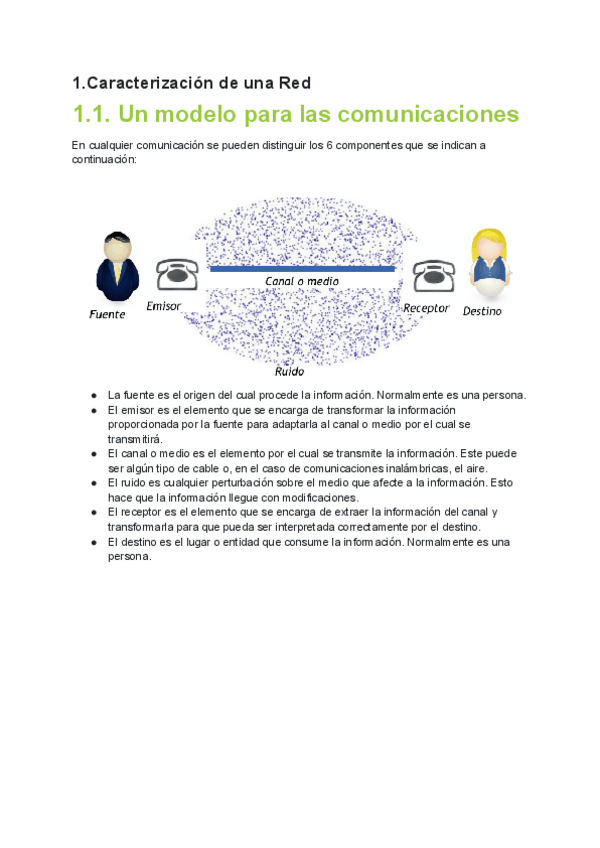 1.Caracterización de una Red

1.1. Un modelo para las comunicaciones

En cualquier comunicación se pueden distinguir los 6 componentes que se indican a continuación:

Fuente
Emisor
Canal o medio
Receptor
Destino
Ruido

● La fuente es el origen del cual procede la información. Normalmente es una persona.
● El emisor es el elemento que se encarga de transformar la información proporcionada por la fuente para adaptarla al canal o medio por el cual se transmitirá.
● El canal o medio es el elemento por el cual se transmite la información. Este puede ser algún tipo de cable o, en el caso de comunicaciones inalámbricas, el aire.
● El ruido es cualquier perturbación sobre el medio que afecte a la información. Esto hace que la información llegue con modificaciones.
● El receptor es el elemento que se encarga de extraer la información del canal y transformarla para que pueda ser interpretada correctamente por el destino.
● El destino es el lugar o entidad que consume la información. Normalmente es una persona.